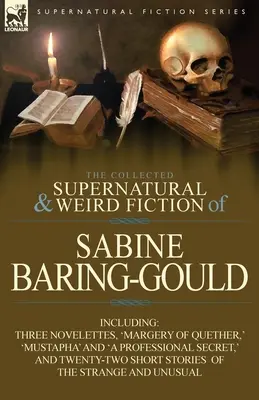 LEONAUR

SUPERNATURAL FICTION SERIES

THE COLLECTED
SUPERNATURAL
& WEIRD FICTION of

SABINE
BARING-GOULD

INCLUDING:
THREE NOVELETTES, 'MARGERY OF QUETHER,' 'MUSTAPHA' AND 'A PROFESSIONAL SECRET,' AND TWENTY-TWO SHORT STORIES OF THE STRANGE AND UNUSUAL